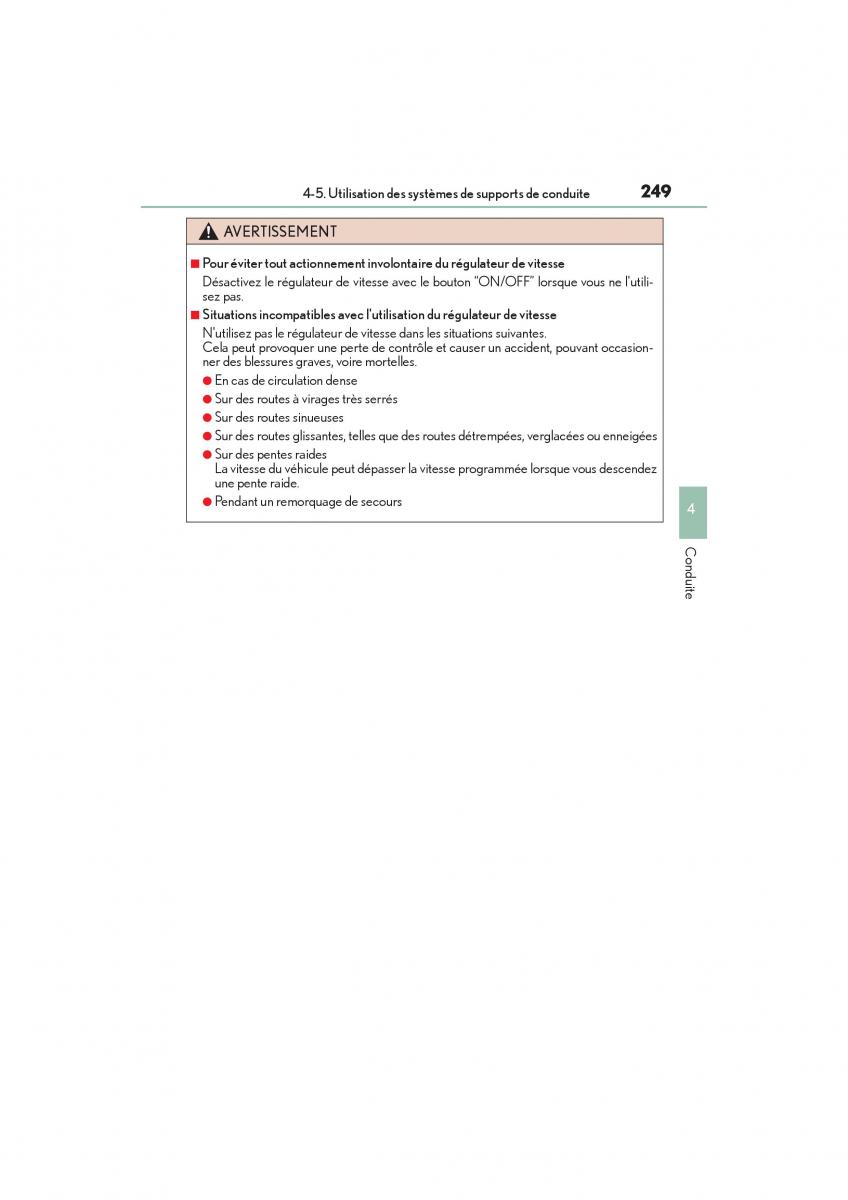 4-5. Utilisation des systèmes de supports de conduite 249

AVERTISSEMENT

■ Pour éviter tout actionnement involontaire du régulateur de vitesse
Désactivez le régulateur de vitesse avec le bouton "ON/OFF" lorsque vous ne l'utilisez pas.

■ Situations incompatibles avec l'utilisation du régulateur de vitesse
N'utilisez pas le régulateur de vitesse dans les situations suivantes.
Cela peut provoquer une perte de contrôle et causer un accident, pouvant occasionner des blessures graves, voire mortelles.

● En cas de circulation dense
● Sur des routes à virages très serrés
● Sur des routes sinueuses
● Sur des routes glissantes, telles que des routes détrempées, verglacées ou enneigées
● Sur des pentes raides
La vitesse du véhicule peut dépasser la vitesse programmée lorsque vous descendez une pente raide.
● Pendant un remorquage de secours

4

Conduite